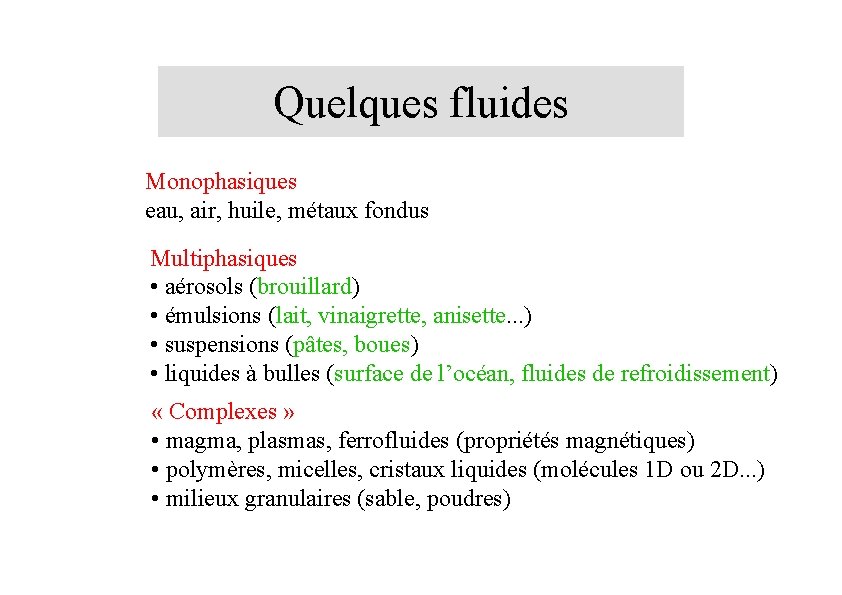 Quelques fluides

Monophasiques
eau, air, huile, métaux fondus

Multiphasiques
• aérosols (brouillard)
• émulsions (lait, vinaigrette, anisette...)
• suspensions (pâtes, boues)
• liquides à bulles (surface de l'océan, fluides de refroidissement)

« Complexes »
• magma, plasmas, ferrofluides (propriétés magnétiques)
• polymères, micelles, cristaux liquides (molécules 1D ou 2D...)
• milieux granulaires (sable, poudres)